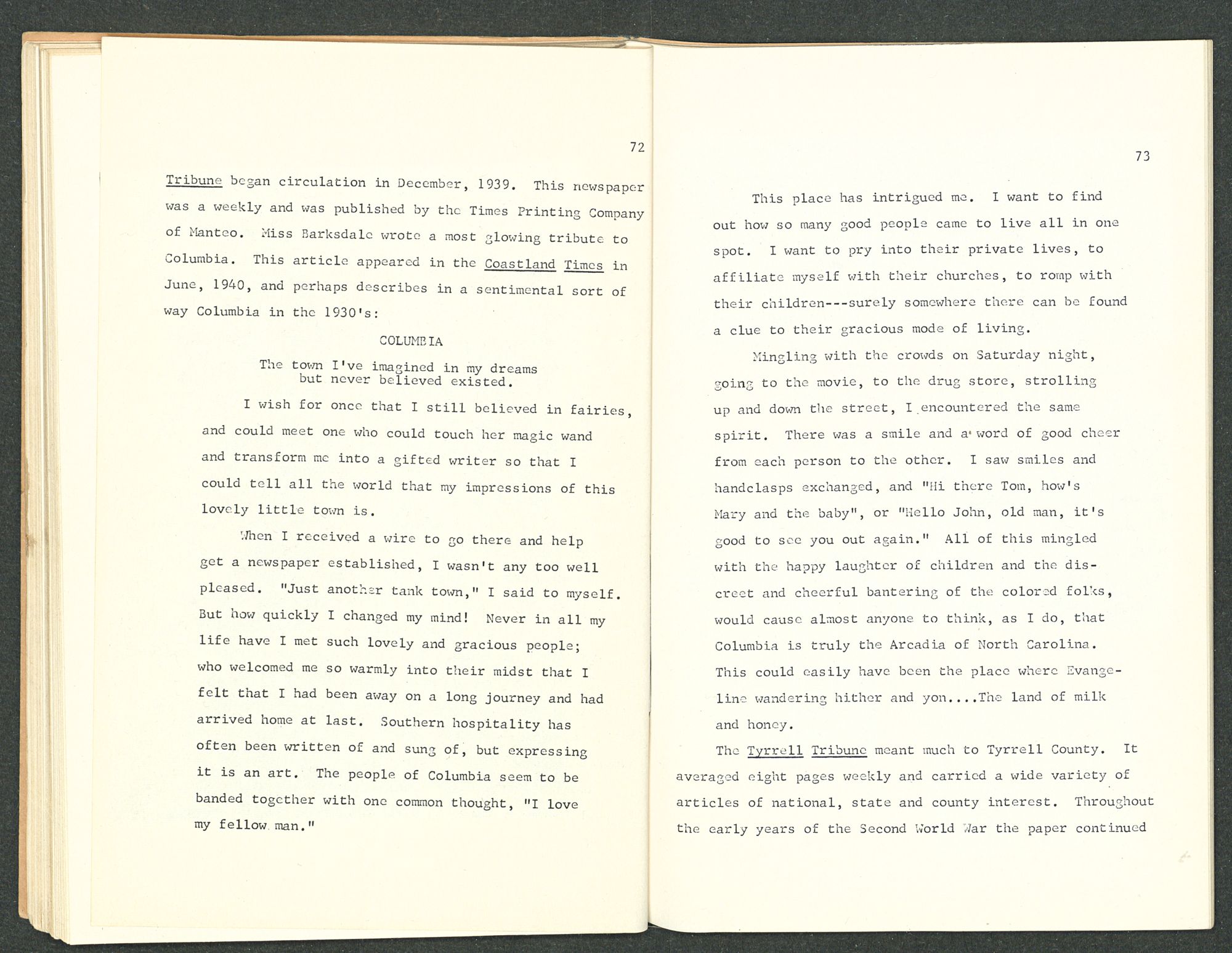 72

Tribune began circulation in December, 1939. This newspaper was a weekly and was published by the Times Printing Company of Manteo. Miss Barksdale wrote a most glowing tribute to Columbia. This article appeared in the Coastland Times in June, 1940, and perhaps describes in a sentimental sort of way Columbia in the 1930's:

COLUMBIA

The town I've imagined in my dreams but never believed existed.

I wish for once that I still believed in fairies, and could meet one who could touch her magic wand and transform me into a gifted writer so that I could tell all the world that my impressions of this lovely little town is.

When I received a wire to go there and help get a newspaper established, I wasn't any too well pleased. "Just another tank town," I said to myself. But how quickly I changed my mind! Never in all my life have I met such lovely and gracious people; who welcomed me so warmly into their midst that I felt that I had been away on a long journey and had arrived home at last. Southern hospitality has often been written of and sung of, but expressing it is an art. The people of Columbia seem to be banded together with one common thought, "I love my fellow man."

73

This place has intrigued me. I want to find out how so many good people came to live all in one spot. I want to pry into their private lives, to affiliate myself with their churches, to romp with their children---surely somewhere there can be found a clue to their gracious mode of living.

Mingling with the crowds on Saturday night, going to the movie, to the drug store, strolling up and down the street, I encountered the same spirit. There was a smile and a word of good cheer from each person to the other. I saw smiles and handclasps exchanged, and "Hi there Tom, how's Mary and the baby", or "Hello John, old man, it's good to see you out again." All of this mingled with the happy laughter of children and the discreet and cheerful bantering of the colored folks, would cause almost anyone to think, as I do, that Columbia is truly the Arcadia of North Carolina. This could easily have been the place where Evangeline wandering hither and yon....The land of milk and honey.

The Tyrrell Tribune meant much to Tyrrell County. It averaged eight pages weekly and carried a wide variety of articles of national, state and county interest. Throughout the early years of the Second World War the paper continued